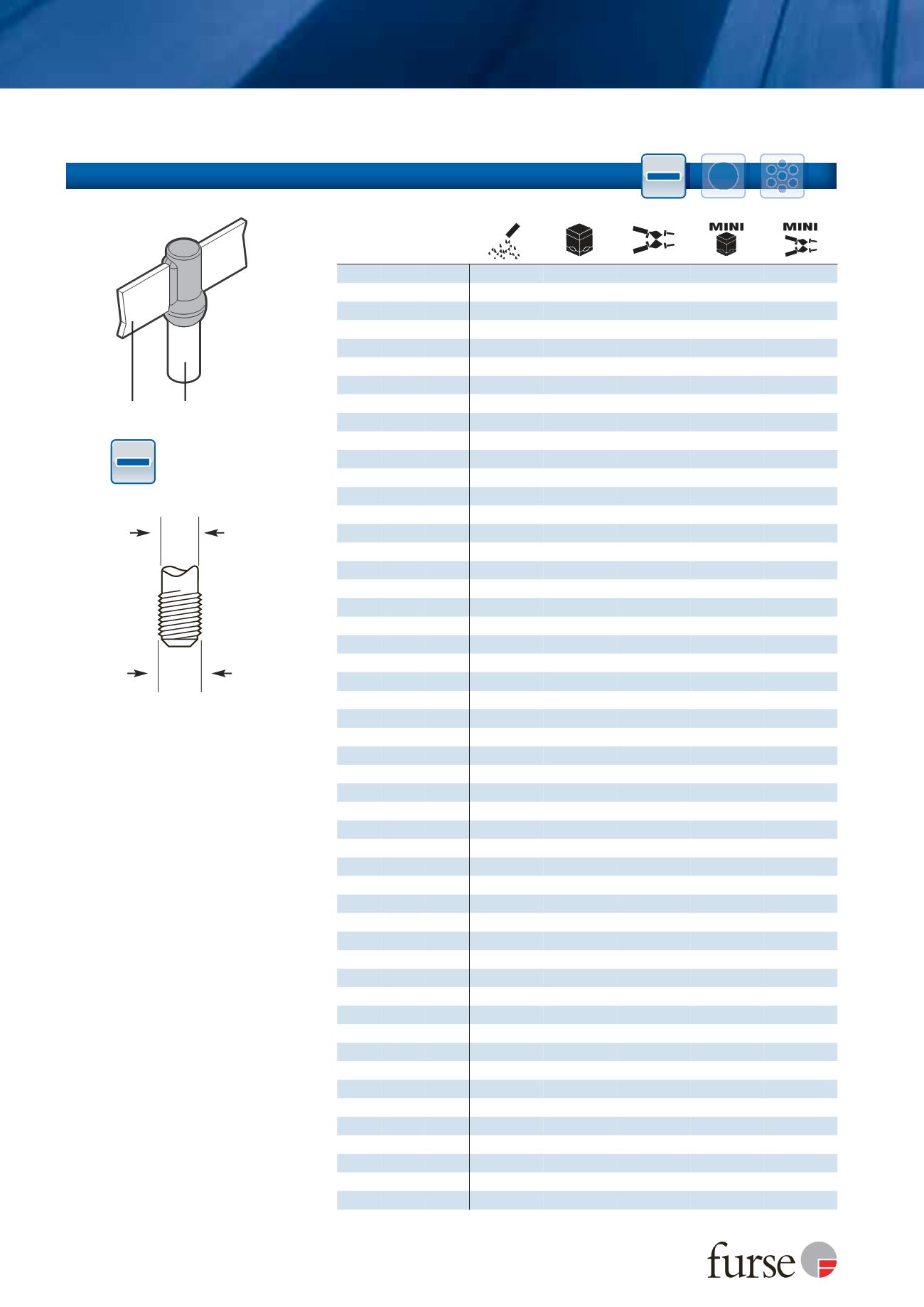 MINI

MINI

furse